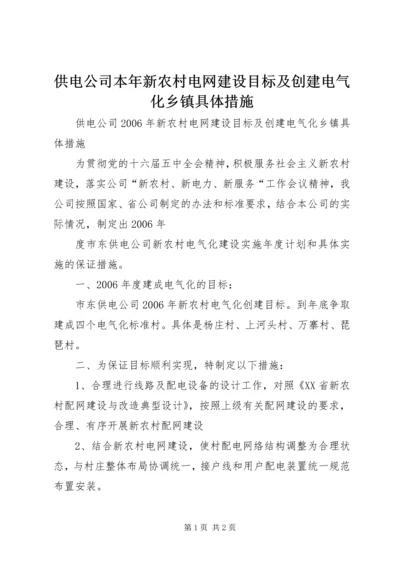 供电公司本年新农村电网建设目标及创建电气化乡镇具体措施

供电公司2006年新农村电网建设目标及创建电气化乡镇具体措施

为贯彻党的十六届五中全会精神，积极服务社会主义新农村建设，落实公司“新农村、新电力、新服务“工作会议精神，我公司按照国家、省公司制定的办法和标准要求，结合本公司的实际情况，制定出2006年

度市东供电公司新农村电气化建设实施年度计划和具体实施的保证措施。

一、2006年度建成电气化的目标：

市东供电公司2006年新农村电气化创建目标。到年底争取建成四个电气化标准村。具体是杨庄村、上河头村、万寨村、琵琶村。

二、为保证目标顺利实现，特制定以下措施：

1、合理进行线路及配电设备的设计工作，对照《XX省新农村配网建设与改造典型设计》，按照上级有关配网建设的要求，合理、有序开展新农村配网建设

2、结合新农村电网建设，使村配电网络结构调整为合理状态，与村庄整体布局协调统一，接户线和用户配电装置统一规范布置安装。

第1页 共2页